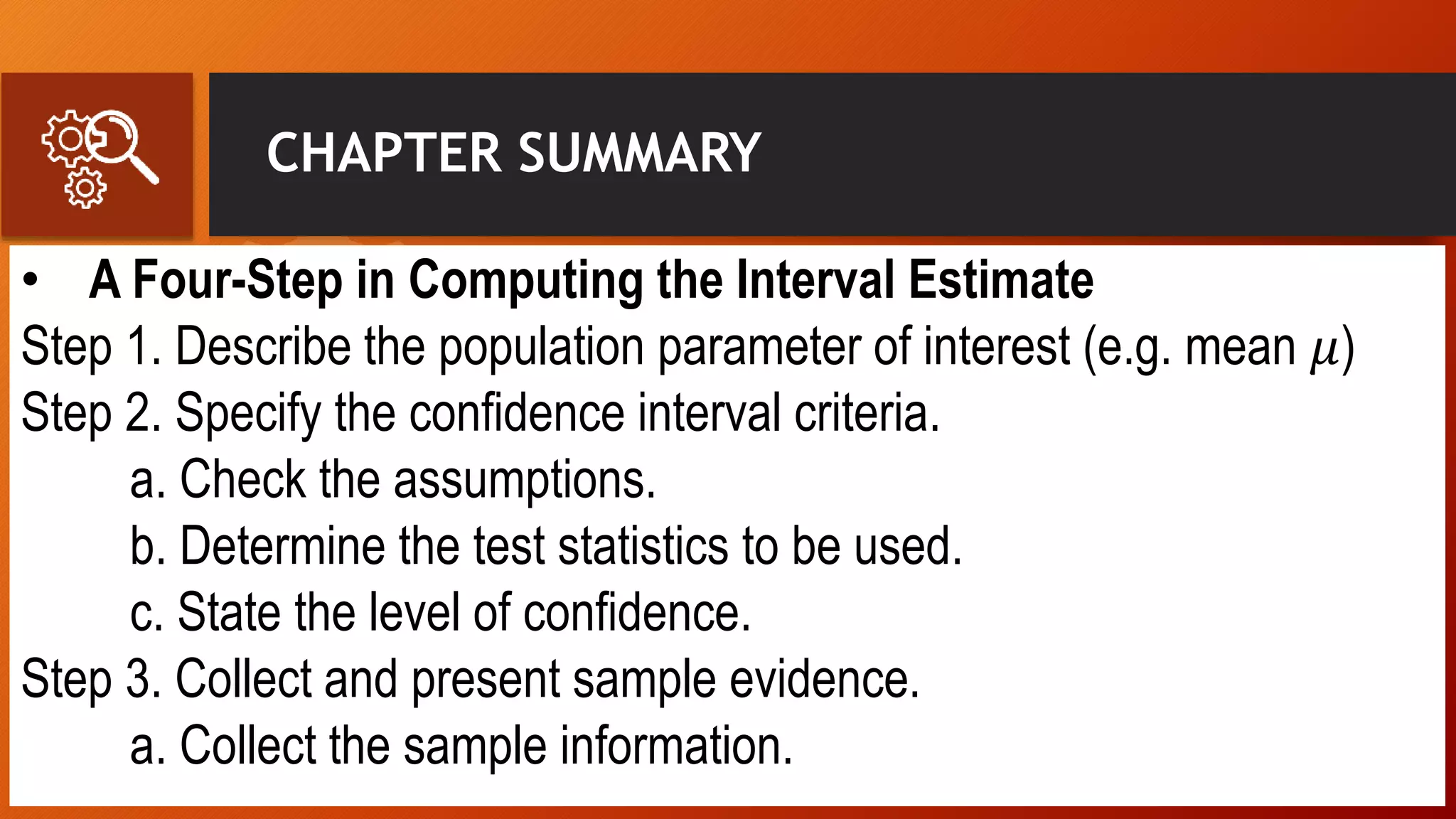 CHAPTER SUMMARY

• A Four-Step in Computing the Interval Estimate

Step 1. Describe the population parameter of interest (e.g. mean $\mu$)

Step 2. Specify the confidence interval criteria.

a. Check the assumptions.

b. Determine the test statistics to be used.

c. State the level of confidence.

Step 3. Collect and present sample evidence.

a. Collect the sample information.